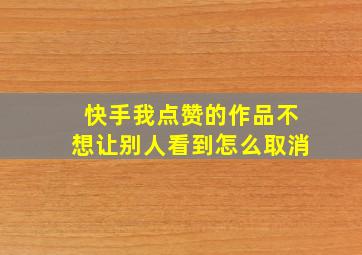 快手我点赞的作品不想让别人看到怎么取消